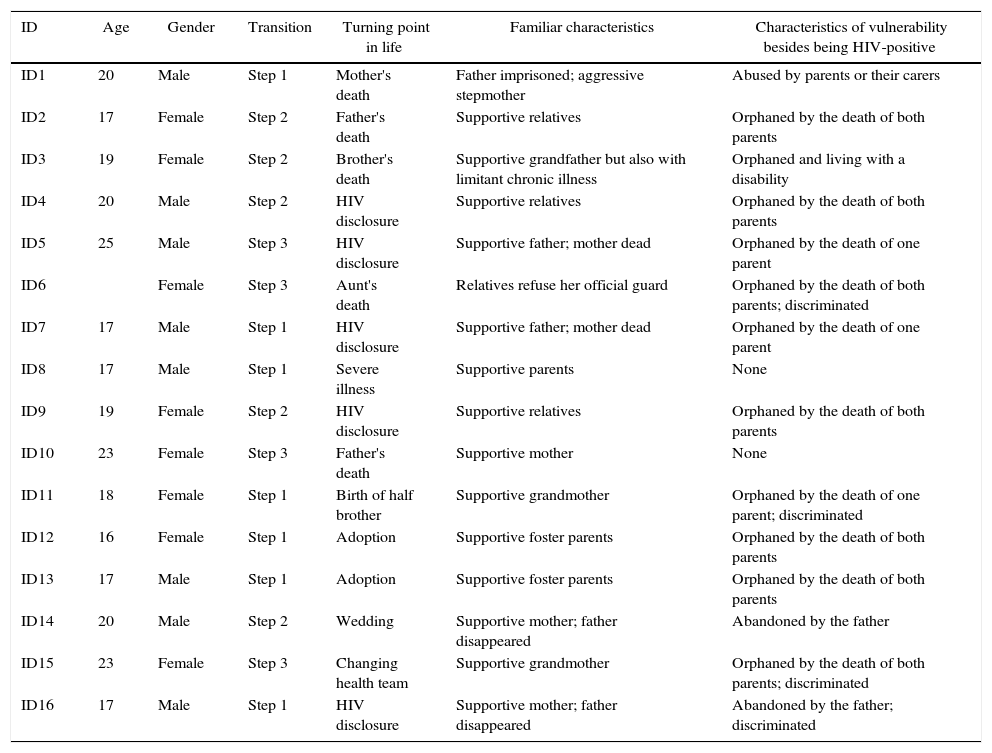 | ID | Age | Gender | Transition | Turning point in life | Familiar characteristics | Characteristics of vulnerability besides being HIV-positive |
|---|---|---|---|---|---|---|
| ID1 | 20 | Male | Step 1 | Mother's death | Father imprisoned; aggressive stepmother | Abused by parents or their carers |
| ID2 | 17 | Female | Step 2 | Father's death | Supportive relatives | Orphaned by the death of both parents |
| ID3 | 19 | Female | Step 2 | Brother's death | Supportive grandfather but also with limitant chronic illness | Orphaned and living with a disability |
| ID4 | 20 | Male | Step 2 | HIV disclosure | Supportive relatives | Orphaned by the death of both parents |
| ID5 | 25 | Male | Step 3 | HIV disclosure | Supportive father; mother dead | Orphaned by the death of one parent |
| ID6 | | Female | Step 3 | Aunt's death | Relatives refuse her official guard | Orphaned by the death of both parents; discriminated |
| ID7 | 17 | Male | Step 1 | HIV disclosure | Supportive father; mother dead | Orphaned by the death of one parent |
| ID8 | 17 | Male | Step 1 | Severe illness | Supportive parents | None |
| ID9 | 19 | Female | Step 2 | HIV disclosure | Supportive relatives | Orphaned by the death of both parents |
| ID10 | 23 | Female | Step 3 | Father's death | Supportive mother | None |
| ID11 | 18 | Female | Step 1 | Birth of half brother | Supportive grandmother | Orphaned by the death of one parent; discriminated |
| ID12 | 16 | Female | Step 1 | Adoption | Supportive foster parents | Orphaned by the death of both parents |
| ID13 | 17 | Male | Step 1 | Adoption | Supportive foster parents | Orphaned by the death of both parents |
| ID14 | 20 | Male | Step 2 | Wedding | Supportive mother; father disappeared | Abandoned by the father |
| ID15 | 23 | Female | Step 3 | Changing health team | Supportive grandmother | Orphaned by the death of both parents; discriminated |
| ID16 | 17 | Male | Step 1 | HIV disclosure | Supportive mother; father disappeared | Abandoned by the father; discriminated |